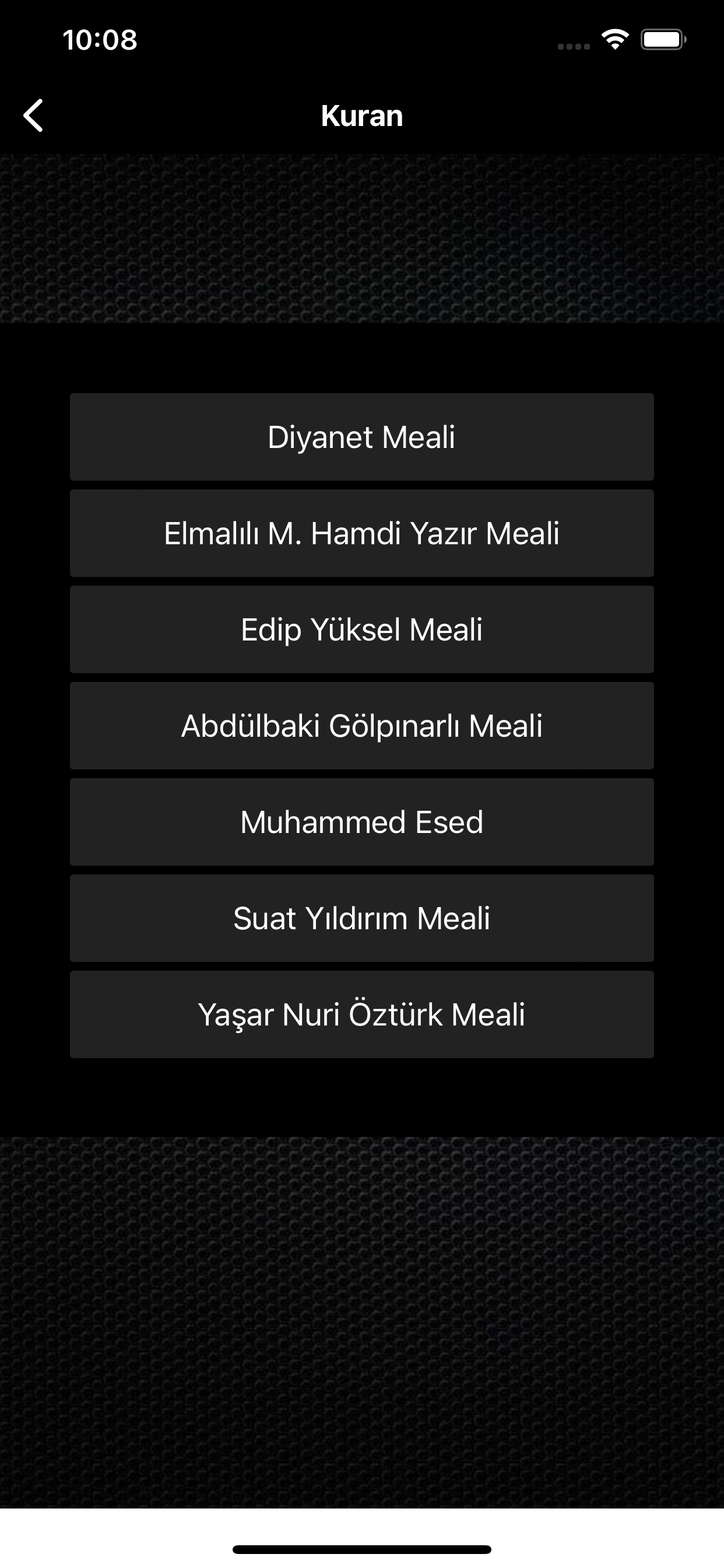 10:08

Kuran

Diyanet Meali

Elmalılı M. Hamdi Yazır Meali

Edip Yüksel Meali

Abdülbaki Gölpınarlı Meali

Muhammed Esed

Suat Yıldırım Meali

Yaşar Nuri Öztürk Meali